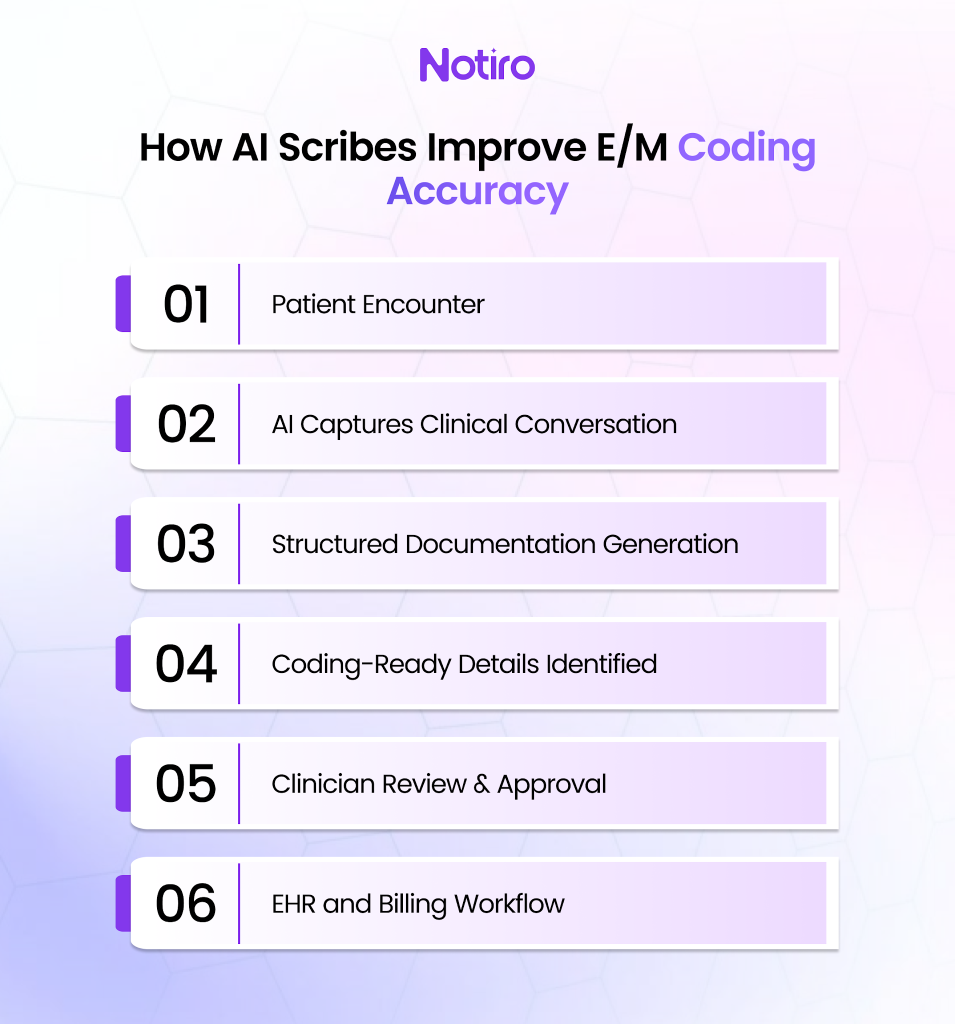 Notiro

How AI Scribes Improve E/M Coding Accuracy

01 Patient Encounter

02 AI Captures Clinical Conversation

03 Structured Documentation Generation

04 Coding-Ready Details Identified

05 Clinician Review & Approval

06 EHR and Billing Workflow